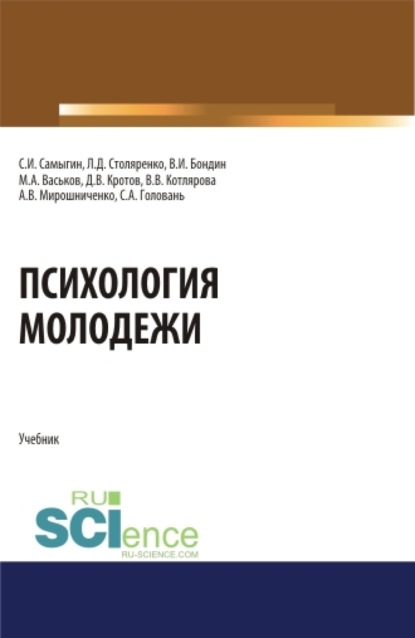 С.И. Самыгин, Л.Д. Столяренко, В.И. Бондин
М.А. Васьков, Д.В. Кротов, В.В. Котлярова
А.В. Мирошниченко, С.А. Головань

ПСИХОЛОГИЯ
МОЛОДЕЖИ

Учебник

RU
SCIence
RU-SCIENCE.COM